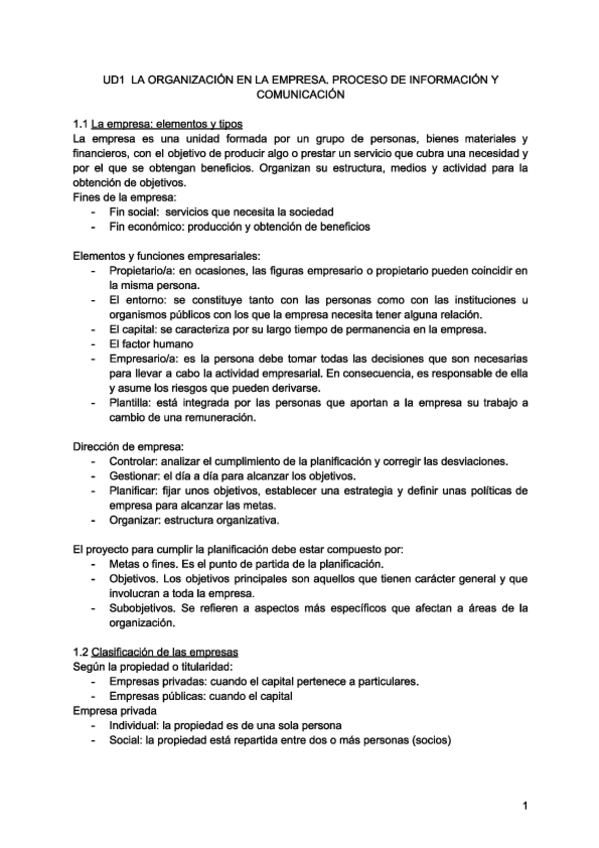 UD1 LA ORGANIZACIÓN EN LA EMPRESA. PROCESO DE INFORMACIÓN Y COMUNICACIÓN

1.1 La empresa: elementos y tipos
La empresa es una unidad formada por un grupo de personas, bienes materiales y financieros, con el objetivo de producir algo o prestar un servicio que cubra una necesidad y por el que se obtengan beneficios. Organizan su estructura, medios y actividad para la obtención de objetivos.
Fines de la empresa:
- Fin social: servicios que necesita la sociedad
- Fin económico: producción y obtención de beneficios

Elementos y funciones empresariales:
- Propietario/a: en ocasiones, las figuras empresario o propietario pueden coincidir en la misma persona.
- El entorno: se constituye tanto con las personas como con las instituciones u organismos públicos con los que la empresa necesita tener alguna relación.
- El capital: se caracteriza por su largo tiempo de permanencia en la empresa.
- El factor humano
- Empresario/a: es la persona debe tomar todas las decisiones que son necesarias para llevar a cabo la actividad empresarial. En consecuencia, es responsable de ella y asume los riesgos que pueden derivarse.
- Plantilla: está integrada por las personas que aportan a la empresa su trabajo a cambio de una remuneración.

Dirección de empresa:
- Controlar: analizar el cumplimiento de la planificación y corregir las desviaciones.
- Gestionar: el día a día para alcanzar los objetivos.
- Planificar: fijar unos objetivos, establecer una estrategia y definir unas políticas de empresa para alcanzar las metas.
- Organizar: estructura organizativa.

El proyecto para cumplir la planificación debe estar compuesto por:
- Metas o fines. Es el punto de partida de la planificación.
- Objetivos. Los objetivos principales son aquellos que tienen carácter general y que involucran a toda la empresa.
- Subobjetivos. Se refieren a aspectos más específicos que afectan a áreas de la organización.

1.2 Clasificación de las empresas
Según la propiedad o titularidad:
- Empresas privadas: cuando el capital pertenece a particulares.
- Empresas públicas: cuando el capital
Empresa privada
- Individual: la propiedad es de una sola persona
- Social: la propiedad está repartida entre dos o más personas (socios)

1